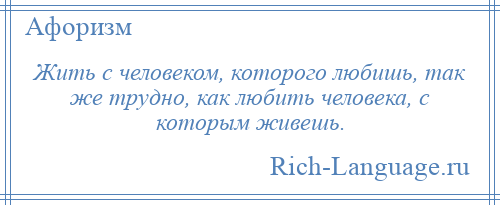 Афоризм

Жить с человеком, которого любишь, так же трудно, как любить человека, с которым живешь.

Rich-Language.ru